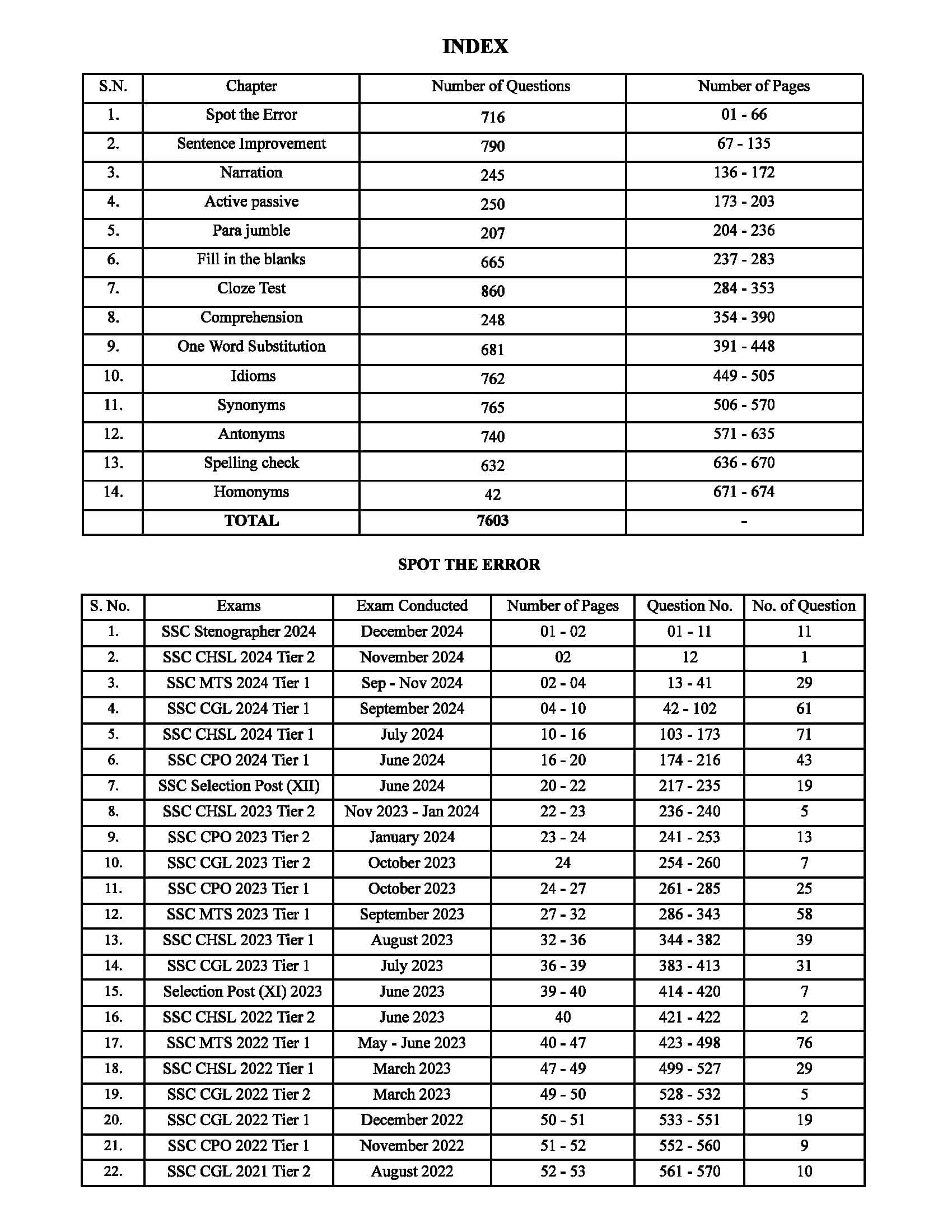 INDEX

| S.N. | Chapter | Number of Questions | Number of Pages |
|---|---|---|---|
| 1. | Spot the Error | 716 | 01 - 66 |
| 2. | Sentence Improvement | 790 | 67 - 135 |
| 3. | Narration | 245 | 136 - 172 |
| 4. | Active passive | 250 | 173 - 203 |
| 5. | Para jumble | 207 | 204 - 236 |
| 6. | Fill in the blanks | 665 | 237 - 283 |
| 7. | Cloze Test | 860 | 284 - 353 |
| 8. | Comprehension | 248 | 354 - 390 |
| 9. | One Word Substitution | 681 | 391 - 448 |
| 10. | Idioms | 762 | 449 - 505 |
| 11. | Synonyms | 765 | 506 - 570 |
| 12. | Antonyms | 740 | 571 - 635 |
| 13. | Spelling check | 632 | 636 - 670 |
| 14. | Homonyms | 42 | 671 - 674 |
| | TOTAL | 7603 | - |

SPOT THE ERROR

| S. No. | Exams | Exam Conducted | Number of Pages | Question No. | No. of Question |
|---|---|---|---|---|---|
| 1. | SSC Stenographer 2024 | December 2024 | 01 - 02 | 01 - 11 | 11 |
| 2. | SSC CHSL 2024 Tier 2 | November 2024 | 02 | 12 | 1 |
| 3. | SSC MTS 2024 Tier 1 | Sep - Nov 2024 | 02 - 04 | 13 - 41 | 29 |
| 4. | SSC CGL 2024 Tier 1 | September 2024 | 04 - 10 | 42 - 102 | 61 |
| 5. | SSC CHSL 2024 Tier 1 | July 2024 | 10 - 16 | 103 - 173 | 71 |
| 6. | SSC CPO 2024 Tier 1 | June 2024 | 16 - 20 | 174 - 216 | 43 |
| 7. | SSC Selection Post (XII) | June 2024 | 20 - 22 | 217 - 235 | 19 |
| 8. | SSC CHSL 2023 Tier 2 | Nov 2023 - Jan 2024 | 22 - 23 | 236 - 240 | 5 |
| 9. | SSC CPO 2023 Tier 2 | January 2024 | 23 - 24 | 241 - 253 | 13 |
| 10. | SSC CGL 2023 Tier 2 | October 2023 | 24 | 254 - 260 | 7 |
| 11. | SSC CPO 2023 Tier 1 | October 2023 | 24 - 27 | 261 - 285 | 25 |
| 12. | SSC MTS 2023 Tier 1 | September 2023 | 27 - 32 | 286 - 343 | 58 |
| 13. | SSC CHSL 2023 Tier 1 | August 2023 | 32 - 36 | 344 - 382 | 39 |
| 14. | SSC CGL 2023 Tier 1 | July 2023 | 36 - 39 | 383 - 413 | 31 |
| 15. | Selection Post (XI) 2023 | June 2023 | 39 - 40 | 414 - 420 | 7 |
| 16. | SSC CHSL 2022 Tier 2 | June 2023 | 40 | 421 - 422 | 2 |
| 17. | SSC MTS 2022 Tier 1 | May - June 2023 | 40 - 47 | 423 - 498 | 76 |
| 18. | SSC CHSL 2022 Tier 1 | March 2023 | 47 - 49 | 499 - 527 | 29 |
| 19. | SSC CGL 2022 Tier 2 | March 2023 | 49 - 50 | 528 - 532 | 5 |
| 20. | SSC CGL 2022 Tier 1 | December 2022 | 50 - 51 | 533 - 551 | 19 |
| 21. | SSC CPO 2022 Tier 1 | November 2022 | 51 - 52 | 552 - 560 | 9 |
| 22. | SSC CGL 2021 Tier 2 | August 2022 | 52 - 53 | 561 - 570 | 10 |